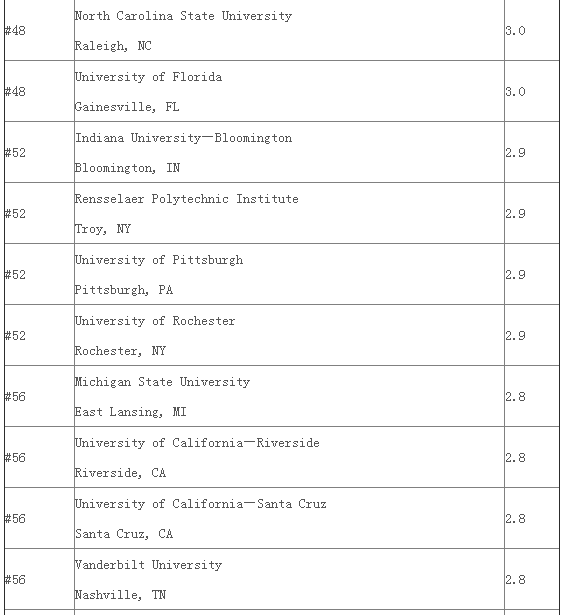 | #48 | North Carolina State University<br>Raleigh, NC | 3.0 |
|---|---|---|
| #48 | University of Florida<br>Gainesville, FL | 3.0 |
| #52 | Indiana University—Bloomington<br>Bloomington, IN | 2.9 |
| #52 | Rensselaer Polytechnic Institute<br>Troy, NY | 2.9 |
| #52 | University of Pittsburgh<br>Pittsburgh, PA | 2.9 |
| #52 | University of Rochester<br>Rochester, NY | 2.9 |
| #56 | Michigan State University<br>East Lansing, MI | 2.8 |
| #56 | University of California—Riverside<br>Riverside, CA | 2.8 |
| #56 | University of California—Santa Cruz<br>Santa Cruz, CA | 2.8 |
| #56 | Vanderbilt University<br>Nashville, TN | 2.8 |